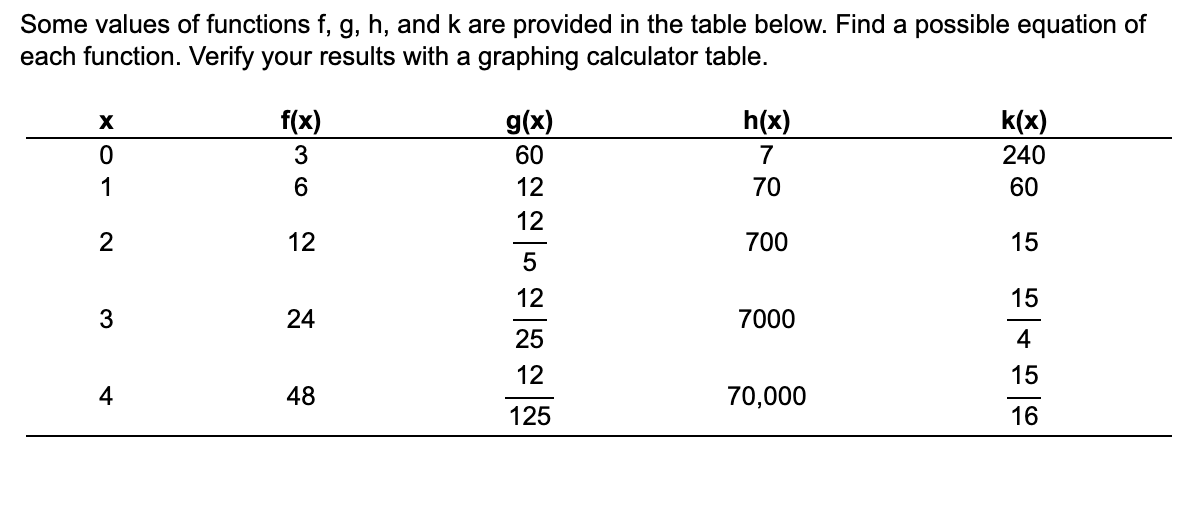 Some values of functions f, g, h, and k are provided in the table below. Find a possible equation of each function. Verify your results with a graphing calculator table.

| x | f(x) | g(x) | h(x) | k(x) |
|---|---|---|---|---|
| 0 | 3 | 60 | 7 | 240 |
| 1 | 6 | 12 | 70 | 60 |
| 2 | 12 | $\frac{12}{5}$ | 700 | 15 |
| 3 | 24 | $\frac{12}{25}$ | 7000 | $\frac{15}{4}$ |
| 4 | 48 | $\frac{12}{125}$ | 70,000 | $\frac{15}{16}$ |